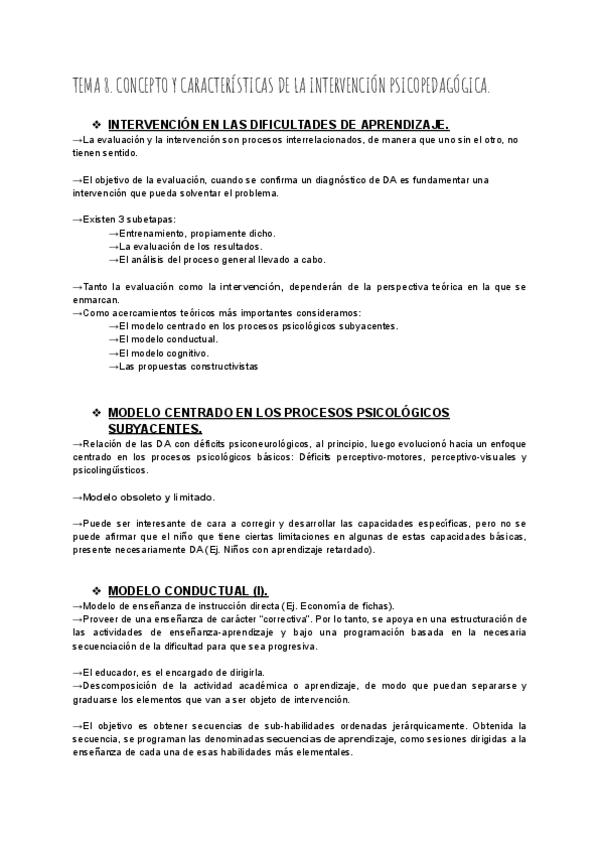 TEMA 8. CONCEPTO Y CARACTERÍSTICAS DE LA INTERVENCIÓN PSICOPEDAGÓGICA.

❖ INTERVENCIÓN EN LAS DIFICULTADES DE APRENDIZAJE.

→La evaluación y la intervención son procesos interrelacionados, de manera que uno sin el otro, no tienen sentido.

→El objetivo de la evaluación, cuando se confirma un diagnóstico de DA es fundamentar una intervención que pueda solventar el problema.

→Existen 3 subetapas:
→Entrenamiento, propiamente dicho.
→La evaluación de los resultados.
→El análisis del proceso general llevado a cabo.

→Tanto la evaluación como la intervención, dependerán de la perspectiva teórica en la que se enmarcan.
→Como acercamientos teóricos más importantes consideramos:
→El modelo centrado en los procesos psicológicos subyacentes.
→El modelo conductual.
→El modelo cognitivo.
→Las propuestas constructivistas

❖ MODELO CENTRADO EN LOS PROCESOS PSICOLÓGICOS SUBYACENTES.

→Relación de las DA con déficits psiconeurológicos, al principio, luego evolucionó hacia un enfoque centrado en los procesos psicológicos básicos: Déficits perceptivo-motores, perceptivo-visuales y psicolingüísticos.

→Modelo obsoleto y limitado.

→Puede ser interesante de cara a corregir y desarrollar las capacidades específicas, pero no se puede afirmar que el niño que tiene ciertas limitaciones en algunas de estas capacidades básicas, presente necesariamente DA (Ej. Niños con aprendizaje retardado).

❖ MODELO CONDUCTUAL (I).

→Modelo de enseñanza de instrucción directa (Ej. Economía de fichas).
→Proveer de una enseñanza de carácter "correctiva". Por lo tanto, se apoya en una estructuración de las actividades de enseñanza-aprendizaje y bajo una programación basada en la necesaria secuenciación de la dificultad para que sea progresiva.

→El educador, es el encargado de dirigirla.
→Descomposición de la actividad académica o aprendizaje, de modo que puedan separarse y graduarse los elementos que van a ser objeto de intervención.

→El objetivo es obtener secuencias de sub-habilidades ordenadas jerárquicamente. Obtenida la secuencia, se programan las denominadas secuencias de aprendizaje, como sesiones dirigidas a la enseñanza de cada una de esas habilidades más elementales.